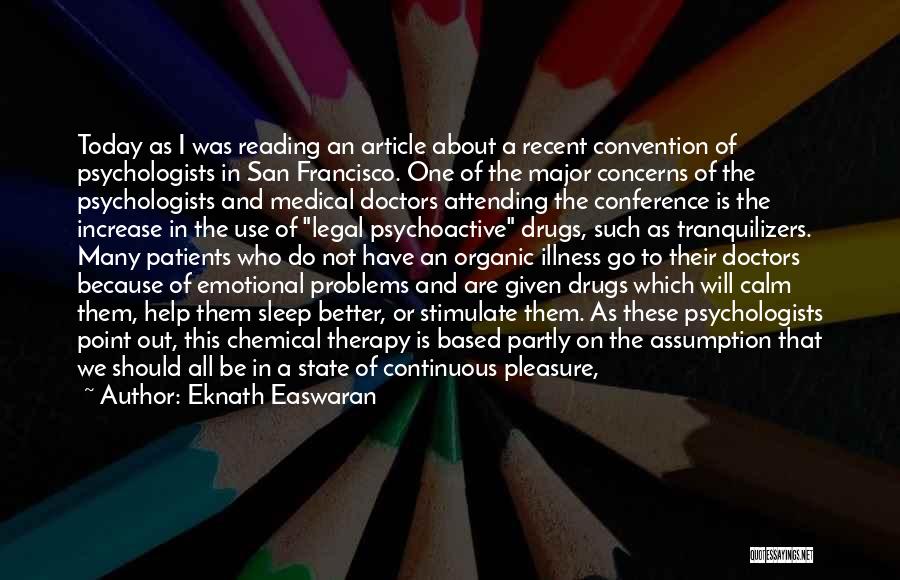 Today as I was reading an article about a recent convention of psychologists in San Francisco. One of the major concerns of the psychologists and medical doctors attending the conference is the increase in the use of "legal psychoactive" drugs, such as tranquilizers. Many patients who do not have an organic illness go to their doctors because of emotional problems and are given drugs which will calm them, help them sleep better, or stimulate them. As these psychologists point out, this chemical therapy is based partly on the assumption that we should all be in a state of continuous pleasure,

~ Author: Eknath Easwaran

QUOTESSAYINGS.NET